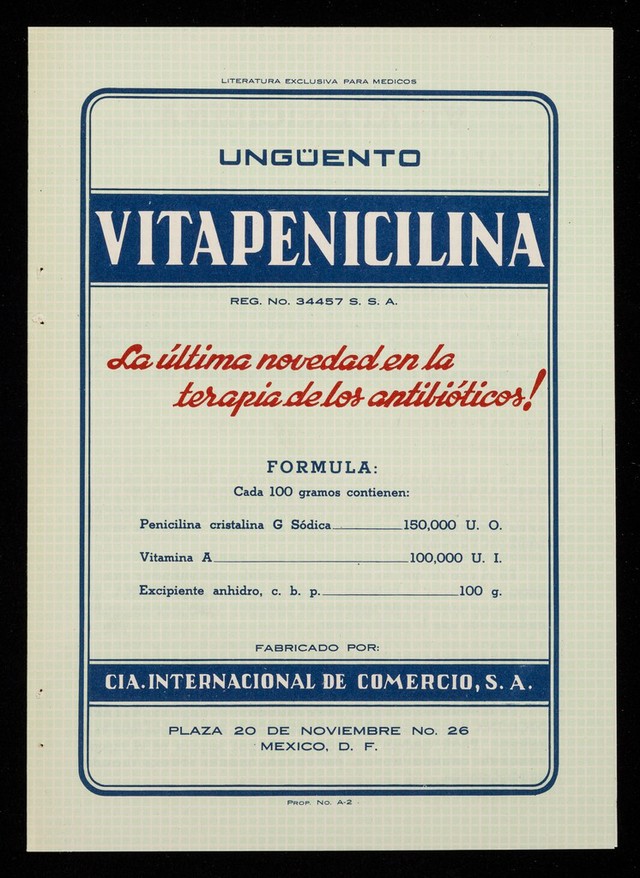 LITERATURA EXCLUSIVA PARA MEDICOS

UNGÜENTO

VITAPENICILINA

REG. No. 34457 S. S. A.

La última novedad en la terapia de los antibióticos!

FORMULA:

Cada 100 gramos contienen:

Penicilina cristalina G Sódica 150,000 U. O.

Vitamina A 100,000 U. I.

Excipiente anhidro, c. b. p. 100 g.

FABRICADO POR:

CIA. INTERNACIONAL DE COMERCIO, S. A.

PLAZA 20 DE NOVIEMBRE No. 26
MEXICO, D. F.

PROP. No. A-2